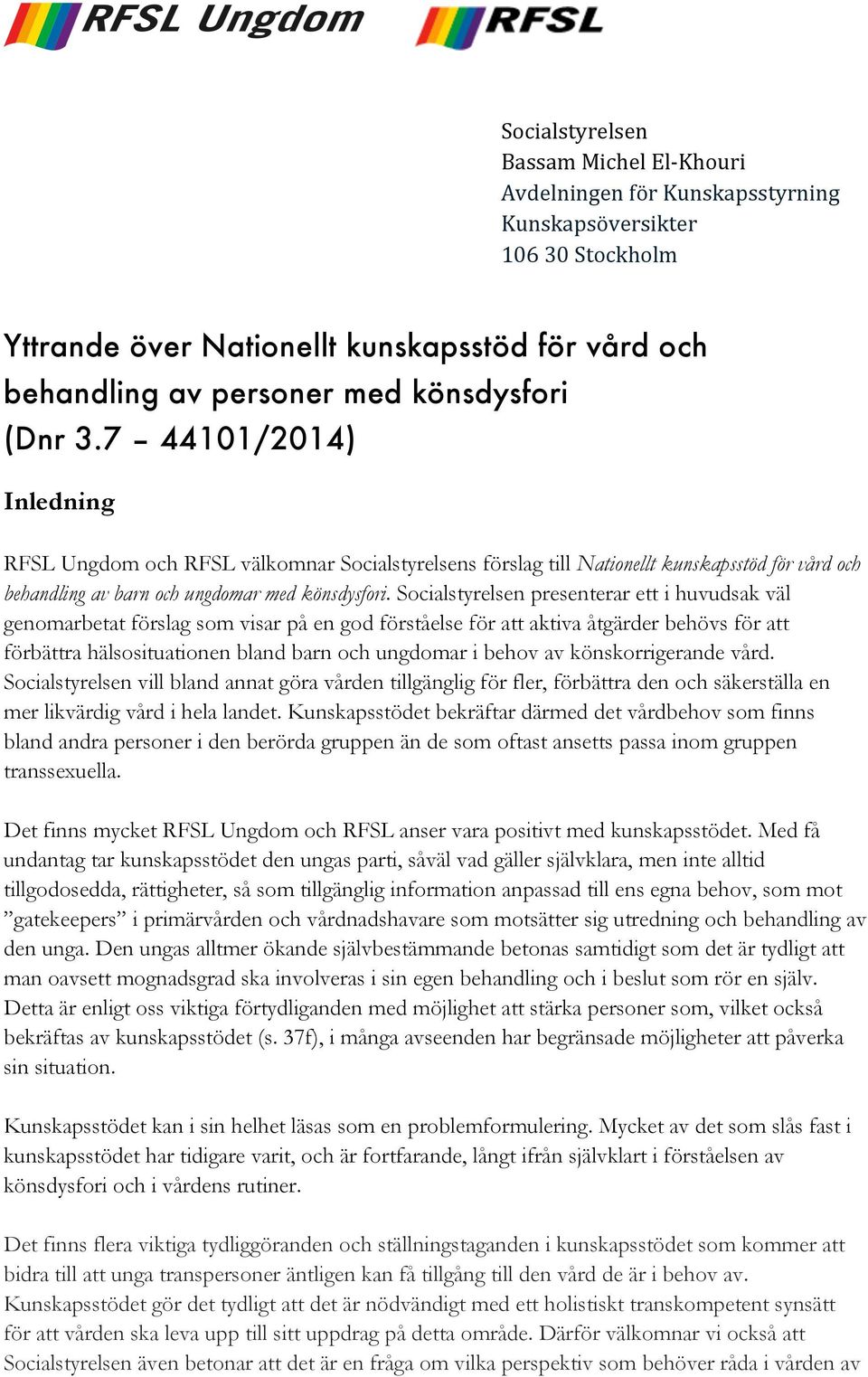 RFSL Ungdom RFSL

Socialstyrelsen
Bassam Michel El-Khouri
Avdelningen för Kunskapsstyrning
Kunskapsöversikter
106 30 Stockholm

Yttrande över Nationellt kunskapsstöd för vård och behandling av personer med könsdysfori (Dnr 3.7 – 44101/2014)

Inledning

RFSL Ungdom och RFSL välkomnar Socialstyrelsens förslag till Nationellt kunskapsstöd för vård och behandling av barn och ungdomar med könsdysfori. Socialstyrelsen presenterar ett i huvudsak väl genomarbetat förslag som visar på en god förståelse för att aktiva åtgärder behövs för att förbättra hälsosituationen bland barn och ungdomar i behov av könskorrigerande vård. Socialstyrelsen vill bland annat göra vården tillgänglig för fler, förbättra den och säkerställa en mer likvärdig vård i hela landet. Kunskapsstödet bekräftar därmed det vårdbehov som finns bland andra personer i den berörda gruppen än de som oftast ansetts passa inom gruppen transsexuella.

Det finns mycket RFSL Ungdom och RFSL anser vara positivt med kunskapsstödet. Med få undantag tar kunskapsstödet den ungas parti, såväl vad gäller självklara, men inte alltid tillgodosedda, rättigheter, så som tillgänglig information anpassad till ens egna behov, som mot ”gatekeepers” i primärvården och vårdnadshavare som motsätter sig utredning och behandling av den unga. Den ungas alltmer ökande självbestämmande betonas samtidigt som det är tydligt att man oavsett mognadsgrad ska involveras i sin egen behandling och i beslut som rör en själv. Detta är enligt oss viktiga förtydliganden med möjlighet att stärka personer som, vilket också bekräftas av kunskapsstödet (s. 37f), i många avseenden har begränsade möjligheter att påverka sin situation.

Kunskapsstödet kan i sin helhet läsas som en problemformulering. Mycket av det som slås fast i kunskapsstödet har tidigare varit, och är fortfarande, långt ifrån självklart i förståelsen av könsdysfori och i vårdens rutiner.

Det finns flera viktiga tydliggöranden och ställningstaganden i kunskapsstödet som kommer att bidra till att unga transpersoner äntligen kan få tillgång till den vård de är i behov av. Kunskapsstödet gör det tydligt att det är nödvändigt med ett holistiskt transkompetent synsätt för att vården ska leva upp till sitt uppdrag på detta område. Därför välkomnar vi också att Socialstyrelsen även betonar att det är en fråga om vilka perspektiv som behöver råda i vården av